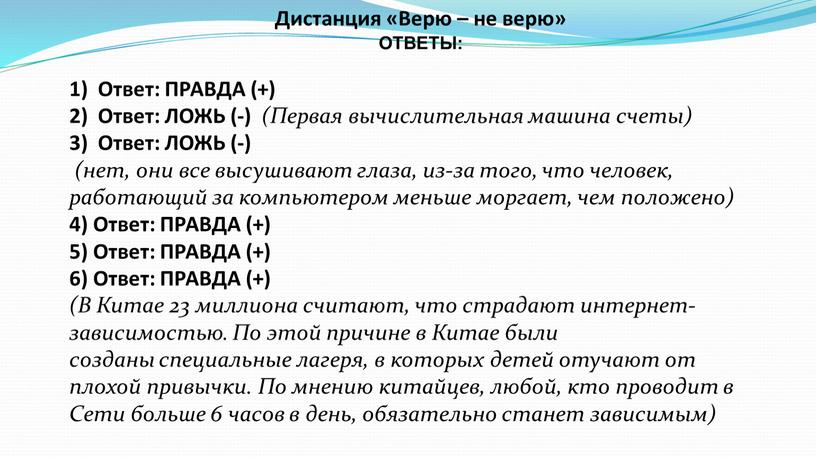 Дистанция «Верю – не верю»
ОТВЕТЫ:

1) Ответ: ПРАВДА (+)
2) Ответ: ЛОЖЬ (-) (Первая вычислительная машина счеты)
3) Ответ: ЛОЖЬ (-)
(нет, они все высушивают глаза, из-за того, что человек, работающий за компьютером меньше моргает, чем положено)
4) Ответ: ПРАВДА (+)
5) Ответ: ПРАВДА (+)
6) Ответ: ПРАВДА (+)
(В Китае 23 миллиона считают, что страдают интернет-зависимостью. По этой причине в Китае были созданы специальные лагеря, в которых детей отучают от плохой привычки. По мнению китайцев, любой, кто проводит в Сети больше 6 часов в день, обязательно станет зависимым)